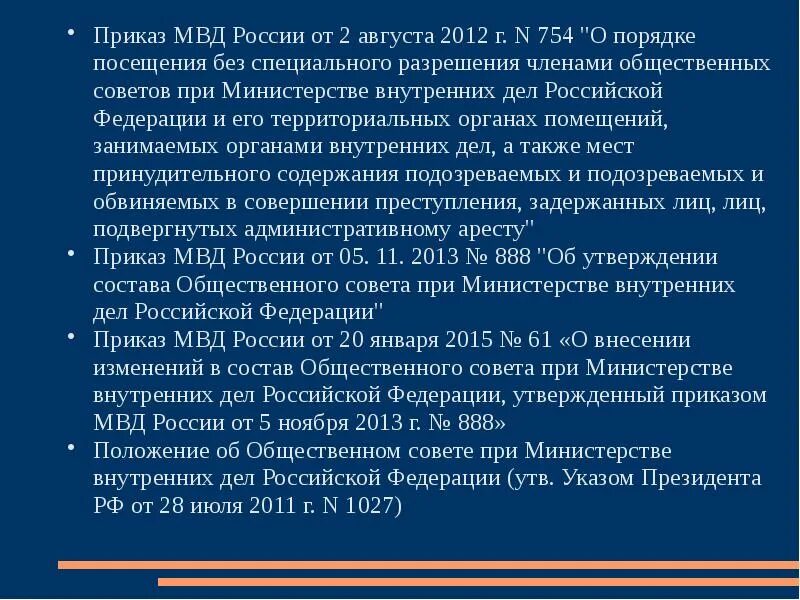 • Приказ МВД России от 2 августа 2012 г. N 754 "О порядке посещения без специального разрешения членами общественных советов при Министерстве внутренних дел Российской Федерации и его территориальных органах помещений, занимаемых органами внутренних дел, а также мест принудительного содержания подозреваемых и подозреваемых и обвиняемых в совершении преступления, задержанных лиц, лиц, подвергнутых административному аресту"
• Приказ МВД России от 05. 11. 2013 № 888 "Об утверждении состава Общественного совета при Министерстве внутренних дел Российской Федерации"
• Приказ МВД России от 20 января 2015 № 61 «О внесении изменений в состав Общественного совета при Министерстве внутренних дел Российской Федерации, утвержденный приказом МВД России от 5 ноября 2013 г. № 888»
• Положение об Общественном совете при Министерстве внутренних дел Российской Федерации (утв. Указом Президента РФ от 28 июля 2011 г. N 1027)